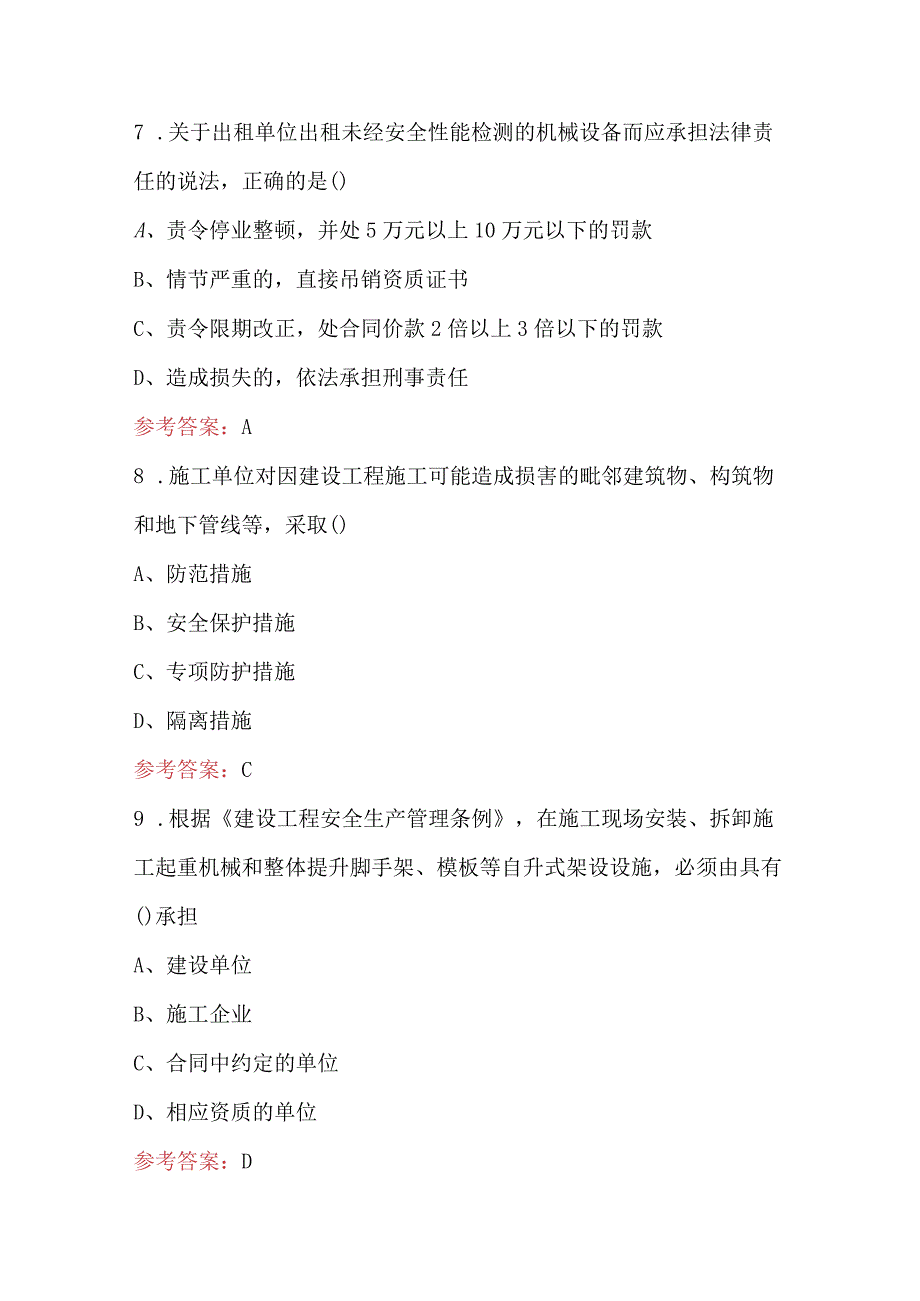 7．关于出租单位出租未经安全性能检测的机械设备而应承担法律责任的说法，正确的是()

A、责令停业整顿，并处5万元以上10万元以下的罚款

B、情节严重的，直接吊销资质证书

C、责令限期改正，处合同价款2倍以上3倍以下的罚款

D、造成损失的，依法承担刑事责任

参考答案：A

8．施工单位对因建设工程施工可能造成损害的毗邻建筑物、构筑物和地下管线等，采取()

A、防范措施

B、安全保护措施

C、专项防护措施

D、隔离措施

参考答案：C

9．根据《建设工程安全生产管理条例》，在施工现场安装、拆卸施工起重机械和整体提升脚手架、模板等自升式架设设施，必须由具有()承担

A、建设单位

B、施工企业

C、合同中约定的单位

D、相应资质的单位

参考答案：D